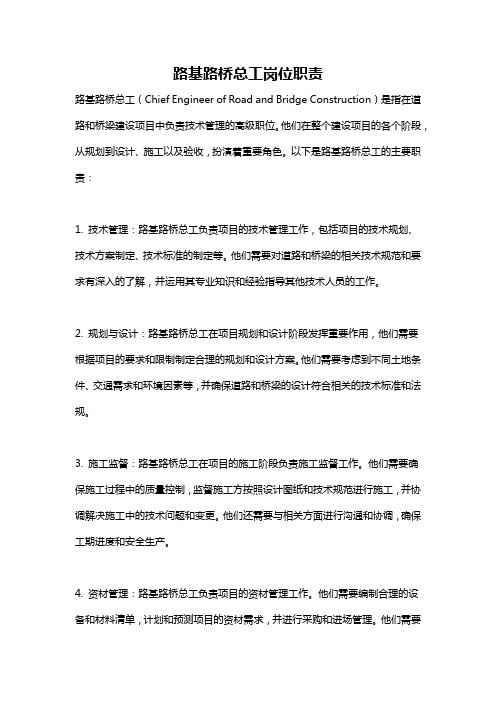 路基路桥总工岗位职责

路基路桥总工（Chief Engineer of Road and Bridge Construction）是指在道路和桥梁建设项目中负责技术管理的高级职位。他们在整个建设项目的各个阶段，从规划到设计、施工以及验收，扮演着重要角色。以下是路基路桥总工的主要职责：

1. 技术管理：路基路桥总工负责项目的技术管理工作，包括项目的技术规划、技术方案制定、技术标准的制定等。他们需要对道路和桥梁的相关技术规范和要求有深入的了解，并运用其专业知识和经验指导其他技术人员的工作。

2. 规划与设计：路基路桥总工在项目规划和设计阶段发挥重要作用，他们需要根据项目的要求和限制制定合理的规划和设计方案。他们需要考虑到不同土地条件、交通需求和环境因素等，并确保道路和桥梁的设计符合相关的技术标准和法规。

3. 施工监督：路基路桥总工在项目的施工阶段负责施工监督工作。他们需要确保施工过程中的质量控制，监督施工方按照设计图纸和技术规范进行施工，并协调解决施工中的技术问题和变更。他们还需要与相关方面进行沟通和协调，确保工期进度和安全生产。

4. 资材管理：路基路桥总工负责项目的资材管理工作。他们需要编制合理的设备和材料清单，计划和预测项目的资材需求，并进行采购和进场管理。他们需要